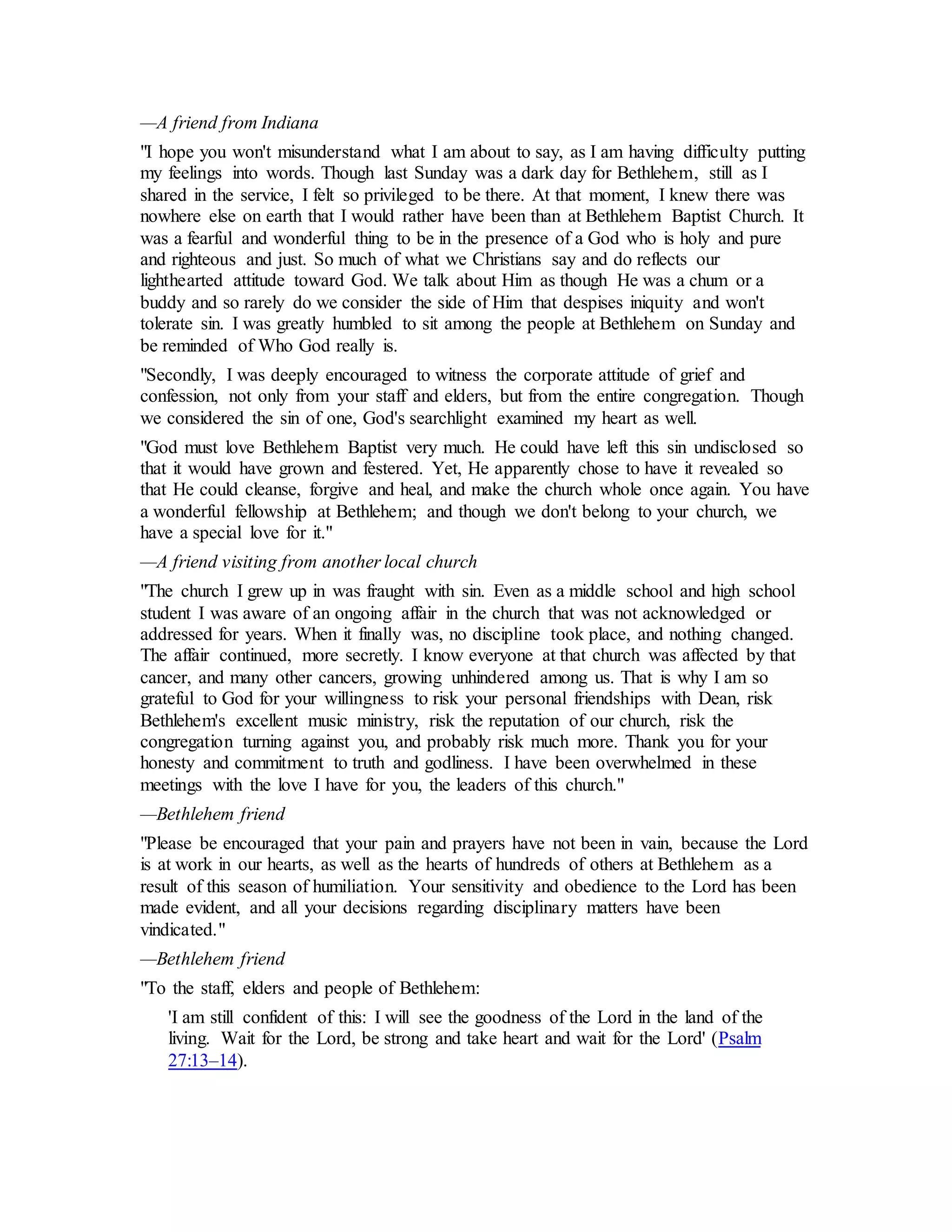 —A friend from Indiana

"I hope you won't misunderstand what I am about to say, as I am having difficulty putting my feelings into words. Though last Sunday was a dark day for Bethlehem, still as I shared in the service, I felt so privileged to be there. At that moment, I knew there was nowhere else on earth that I would rather have been than at Bethlehem Baptist Church. It was a fearful and wonderful thing to be in the presence of a God who is holy and pure and righteous and just. So much of what we Christians say and do reflects our lighthearted attitude toward God. We talk about Him as though He was a chum or a buddy and so rarely do we consider the side of Him that despises iniquity and won't tolerate sin. I was greatly humbled to sit among the people at Bethlehem on Sunday and be reminded of Who God really is.

"Secondly, I was deeply encouraged to witness the corporate attitude of grief and confession, not only from your staff and elders, but from the entire congregation. Though we considered the sin of one, God's searchlight examined my heart as well.

"God must love Bethlehem Baptist very much. He could have left this sin undisclosed so that it would have grown and festered. Yet, He apparently chose to have it revealed so that He could cleanse, forgive and heal, and make the church whole once again. You have a wonderful fellowship at Bethlehem; and though we don't belong to your church, we have a special love for it."

—A friend visiting from another local church

"The church I grew up in was fraught with sin. Even as a middle school and high school student I was aware of an ongoing affair in the church that was not acknowledged or addressed for years. When it finally was, no discipline took place, and nothing changed. The affair continued, more secretly. I know everyone at that church was affected by that cancer, and many other cancers, growing unhindered among us. That is why I am so grateful to God for your willingness to risk your personal friendships with Dean, risk Bethlehem's excellent music ministry, risk the reputation of our church, risk the congregation turning against you, and probably risk much more. Thank you for your honesty and commitment to truth and godliness. I have been overwhelmed in these meetings with the love I have for you, the leaders of this church."

—Bethlehem friend

"Please be encouraged that your pain and prayers have not been in vain, because the Lord is at work in our hearts, as well as the hearts of hundreds of others at Bethlehem as a result of this season of humiliation. Your sensitivity and obedience to the Lord has been made evident, and all your decisions regarding disciplinary matters have been vindicated."

—Bethlehem friend

"To the staff, elders and people of Bethlehem:

'I am still confident of this: I will see the goodness of the Lord in the land of the living. Wait for the Lord, be strong and take heart and wait for the Lord' (Psalm 27:13–14).